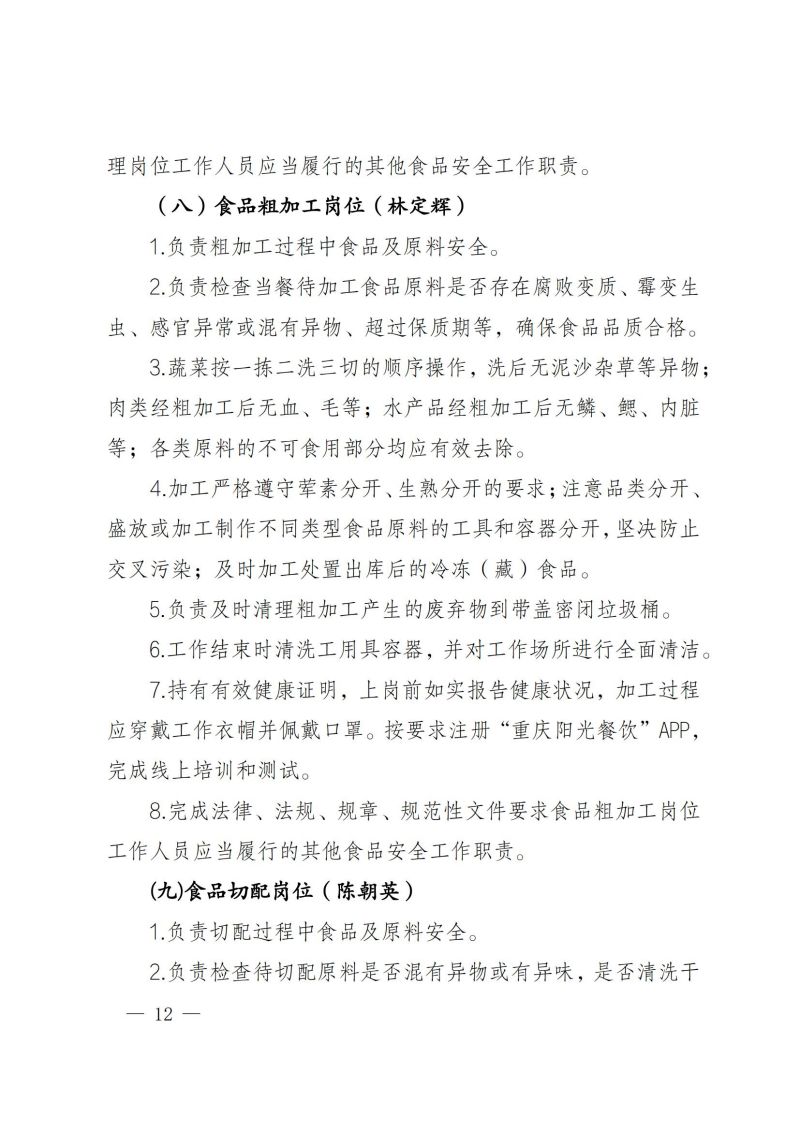 理岗位工作人员应当履行的其他食品安全工作职责。

（八）食品粗加工岗位（林定辉）

1.负责粗加工过程中食品及原料安全。

2.负责检查当餐待加工食品原料是否存在腐败变质、霉变生虫、感官异常或混有异物、超过保质期等，确保食品品质合格。

3.蔬菜按一拣二洗三切的顺序操作，洗后无泥沙杂草等异物；肉类经粗加工后无血、毛等；水产品经粗加工后无鳞、鳃、内脏等；各类原料的不可食用部分均应有效去除。

4.加工严格遵守荤素分开、生熟分开的要求；注意品类分开、盛放或加工制作不同类型食品原料的工具和容器分开，坚决防止交叉污染；及时加工处置出库后的冷冻（藏）食品。

5.负责及时清理粗加工产生的废弃物到带盖密闭垃圾桶。

6.工作结束时清洗工用具容器，并对工作场所进行全面清洁。

7.持有有效健康证明，上岗前如实报告健康状况，加工过程应穿戴工作衣帽并佩戴口罩。按要求注册“重庆阳光餐饮”APP，完成线上培训和测试。

8.完成法律、法规、规章、规范性文件要求食品粗加工岗位工作人员应当履行的其他食品安全工作职责。

(九)食品切配岗位（陈朝英）

1.负责切配过程中食品及原料安全。

2.负责检查待切配原料是否混有异物或有异味，是否清洗干

— 12 —